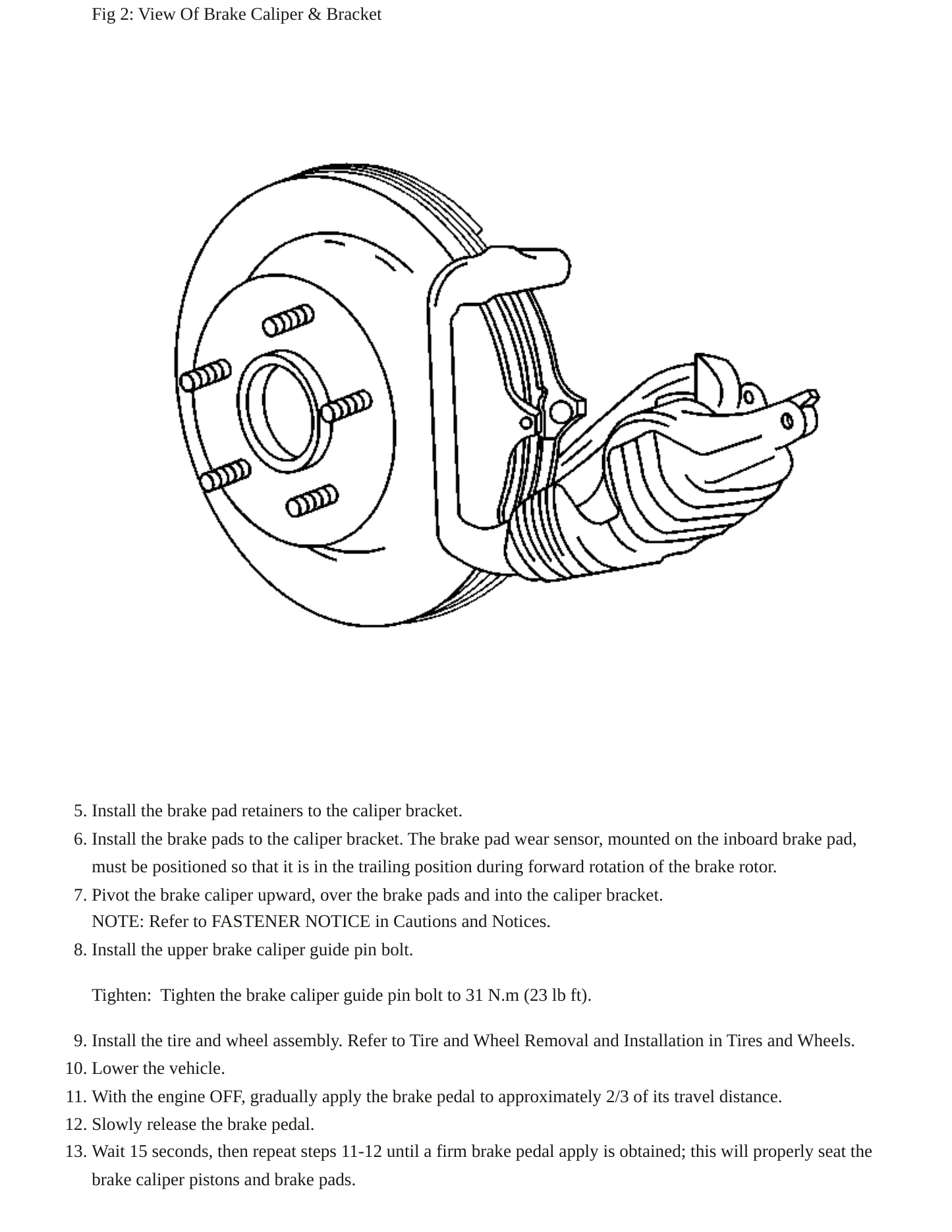 Fig 2: View Of Brake Caliper & Bracket

5. Install the brake pad retainers to the caliper bracket.
6. Install the brake pads to the caliper bracket. The brake pad wear sensor, mounted on the inboard brake pad, must be positioned so that it is in the trailing position during forward rotation of the brake rotor.
7. Pivot the brake caliper upward, over the brake pads and into the caliper bracket.
NOTE: Refer to FASTENER NOTICE in Cautions and Notices.
8. Install the upper brake caliper guide pin bolt.

Tighten: Tighten the brake caliper guide pin bolt to 31 N.m (23 lb ft).

9. Install the tire and wheel assembly. Refer to Tire and Wheel Removal and Installation in Tires and Wheels.
10. Lower the vehicle.
11. With the engine OFF, gradually apply the brake pedal to approximately 2/3 of its travel distance.
12. Slowly release the brake pedal.
13. Wait 15 seconds, then repeat steps 11-12 until a firm brake pedal apply is obtained; this will properly seat the brake caliper pistons and brake pads.